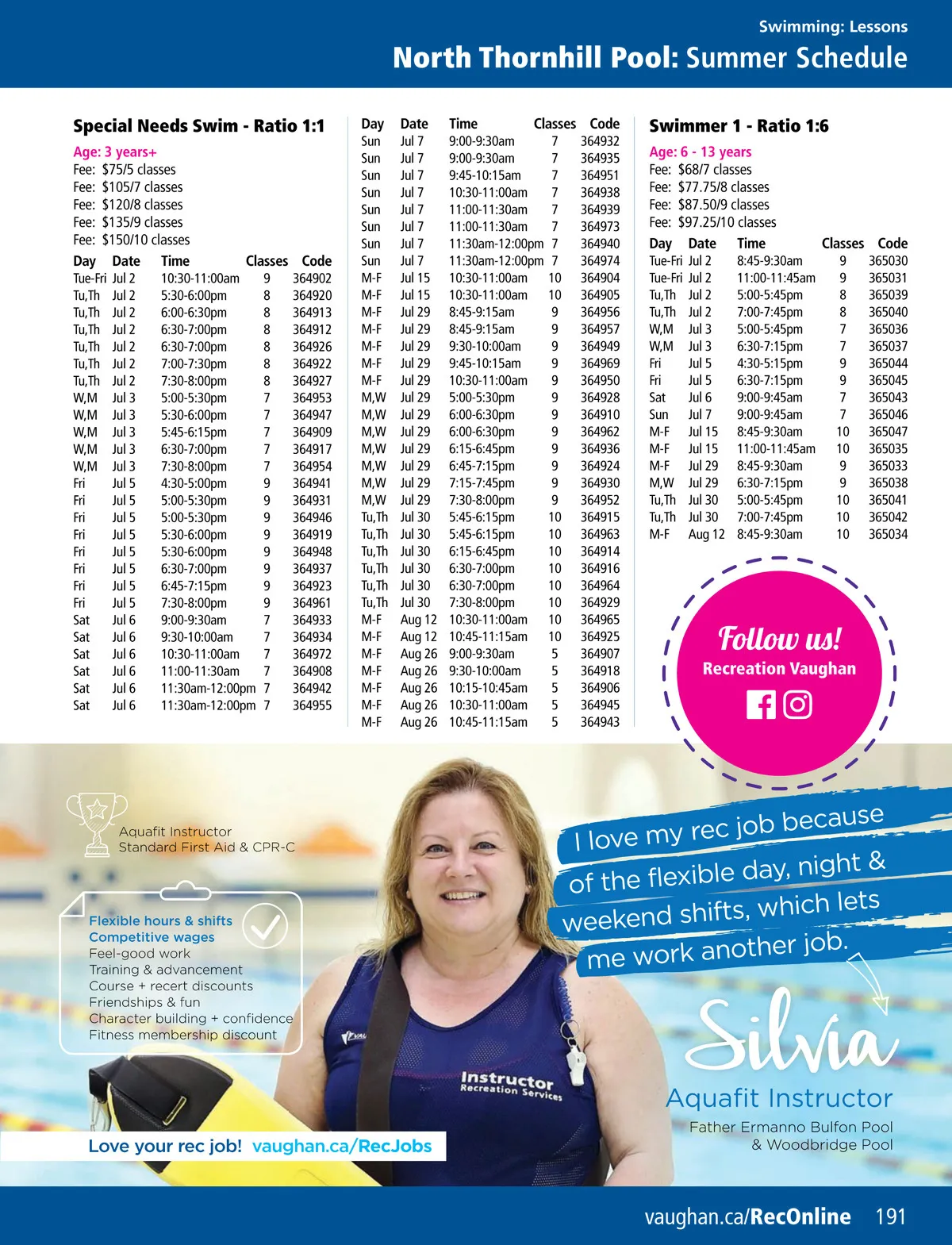 Swimming: Lessons

North Thornhill Pool: Summer Schedule

Special Needs Swim - Ratio 1:1

Age: 3 years+
Fee: $75/5 classes
Fee: $105/7 classes
Fee: $120/8 classes
Fee: $135/9 classes
Fee: $150/10 classes

| Day | Date | Time | Classes | Code |
|---|---|---|---|---|
| Tue-Fri | Jul 2 | 10:30-11:00am | 9 | 364902 |
| Tu,Th | Jul 2 | 5:30-6:00pm | 8 | 364920 |
| Tu,Th | Jul 2 | 6:00-6:30pm | 8 | 364913 |
| Tu,Th | Jul 2 | 6:30-7:00pm | 8 | 364912 |
| Tu,Th | Jul 2 | 6:30-7:00pm | 8 | 364926 |
| Tu,Th | Jul 2 | 7:00-7:30pm | 8 | 364922 |
| Tu,Th | Jul 2 | 7:30-8:00pm | 8 | 364927 |
| W,M | Jul 3 | 5:00-5:30pm | 7 | 364953 |
| W,M | Jul 3 | 5:30-6:00pm | 7 | 364947 |
| W,M | Jul 3 | 5:45-6:15pm | 7 | 364909 |
| W,M | Jul 3 | 6:30-7:00pm | 7 | 364917 |
| W,M | Jul 3 | 7:30-8:00pm | 7 | 364954 |
| Fri | Jul 5 | 4:30-5:00pm | 9 | 364941 |
| Fri | Jul 5 | 5:00-5:30pm | 9 | 364931 |
| Fri | Jul 5 | 5:00-5:30pm | 9 | 364946 |
| Fri | Jul 5 | 5:30-6:00pm | 9 | 364919 |
| Fri | Jul 5 | 5:30-6:00pm | 9 | 364948 |
| Fri | Jul 5 | 6:30-7:00pm | 9 | 364937 |
| Fri | Jul 5 | 6:45-7:15pm | 9 | 364923 |
| Fri | Jul 5 | 7:30-8:00pm | 9 | 364961 |
| Sat | Jul 6 | 9:00-9:30am | 7 | 364933 |
| Sat | Jul 6 | 9:30-10:00am | 7 | 364934 |
| Sat | Jul 6 | 10:30-11:00am | 7 | 364972 |
| Sat | Jul 6 | 11:00-11:30am | 7 | 364908 |
| Sat | Jul 6 | 11:30am-12:00pm | 7 | 364942 |
| Sat | Jul 6 | 11:30am-12:00pm | 7 | 364955 |

| Day | Date | Time | Classes | Code |
|---|---|---|---|---|
| Sun | Jul 7 | 9:00-9:30am | 7 | 364932 |
| Sun | Jul 7 | 9:00-9:30am | 7 | 364935 |
| Sun | Jul 7 | 9:45-10:15am | 7 | 364951 |
| Sun | Jul 7 | 10:30-11:00am | 7 | 364938 |
| Sun | Jul 7 | 11:00-11:30am | 7 | 364939 |
| Sun | Jul 7 | 11:00-11:30am | 7 | 364973 |
| Sun | Jul 7 | 11:30am-12:00pm | 7 | 364940 |
| Sun | Jul 7 | 11:30am-12:00pm | 7 | 364974 |
| M-F | Jul 15 | 10:30-11:00am | 10 | 364904 |
| M-F | Jul 15 | 10:30-11:00am | 10 | 364905 |
| M-F | Jul 29 | 8:45-9:15am | 9 | 364956 |
| M-F | Jul 29 | 8:45-9:15am | 9 | 364957 |
| M-F | Jul 29 | 9:30-10:00am | 9 | 364949 |
| M-F | Jul 29 | 9:45-10:15am | 9 | 364969 |
| M-F | Jul 29 | 10:30-11:00am | 9 | 364950 |
| M,W | Jul 29 | 5:00-5:30pm | 9 | 364928 |
| M,W | Jul 29 | 6:00-6:30pm | 9 | 364910 |
| M,W | Jul 29 | 6:00-6:30pm | 9 | 364962 |
| M,W | Jul 29 | 6:15-6:45pm | 9 | 364936 |
| M,W | Jul 29 | 6:45-7:15pm | 9 | 364924 |
| M,W | Jul 29 | 7:15-7:45pm | 9 | 364930 |
| M,W | Jul 29 | 7:30-8:00pm | 9 | 364952 |
| Tu,Th | Jul 30 | 5:45-6:15pm | 10 | 364915 |
| Tu,Th | Jul 30 | 5:45-6:15pm | 10 | 364963 |
| Tu,Th | Jul 30 | 6:15-6:45pm | 10 | 364914 |
| Tu,Th | Jul 30 | 6:30-7:00pm | 10 | 364916 |
| Tu,Th | Jul 30 | 6:30-7:00pm | 10 | 364964 |
| Tu,Th | Jul 30 | 7:30-8:00pm | 10 | 364929 |
| M-F | Aug 12 | 10:30-11:00am | 10 | 364965 |
| M-F | Aug 12 | 10:45-11:15am | 10 | 364925 |
| M-F | Aug 26 | 9:00-9:30am | 5 | 364907 |
| M-F | Aug 26 | 9:30-10:00am | 5 | 364918 |
| M-F | Aug 26 | 10:15-10:45am | 5 | 364906 |
| M-F | Aug 26 | 10:30-11:00am | 5 | 364945 |
| M-F | Aug 26 | 10:45-11:15am | 5 | 364943 |

Swimmer 1 - Ratio 1:6

Age: 6 - 13 years
Fee: $68/7 classes
Fee: $77.75/8 classes
Fee: $87.50/9 classes
Fee: $97.25/10 classes

| Day | Date | Time | Classes | Code |
|---|---|---|---|---|
| Tue-Fri | Jul 2 | 8:45-9:30am | 9 | 365030 |
| Tue-Fri | Jul 2 | 11:00-11:45am | 9 | 365031 |
| Tu,Th | Jul 2 | 5:00-5:45pm | 8 | 365039 |
| Tu,Th | Jul 2 | 7:00-7:45pm | 8 | 365040 |
| W,M | Jul 3 | 5:00-5:45pm | 7 | 365036 |
| W,M | Jul 3 | 6:30-7:15pm | 7 | 365037 |
| Fri | Jul 5 | 4:30-5:15pm | 9 | 365044 |
| Fri | Jul 5 | 6:30-7:15pm | 9 | 365045 |
| Sat | Jul 6 | 9:00-9:45am | 7 | 365043 |
| Sun | Jul 7 | 9:00-9:45am | 7 | 365046 |
| M-F | Jul 15 | 8:45-9:30am | 10 | 365047 |
| M-F | Jul 15 | 11:00-11:45am | 10 | 365035 |
| M-F | Jul 29 | 8:45-9:30am | 9 | 365033 |
| M,W | Jul 29 | 6:30-7:15pm | 9 | 365038 |
| Tu,Th | Jul 30 | 5:00-5:45pm | 10 | 365041 |
| Tu,Th | Jul 30 | 7:00-7:45pm | 10 | 365042 |
| M-F | Aug 12 | 8:45-9:30am | 10 | 365034 |

Follow us!
Recreation Vaughan

Aquafit Instructor
Standard First Aid & CPR-C

Flexible hours & shifts
Competitive wages
Feel-good work
Training & advancement
Course + recert discounts
Friendships & fun
Character building + confidence
Fitness membership discount

I love my rec job because of the flexible day, night & weekend shifts, which lets me work another job.

Silvia
Aquafit Instructor
Father Ermanno Bulfon Pool & Woodbridge Pool

Instructor
Recreation Services

Love your rec job! vaughan.ca/RecJobs

vaughan.ca/RecOnline 191